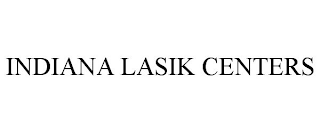 INDIANA LASIK CENTERS